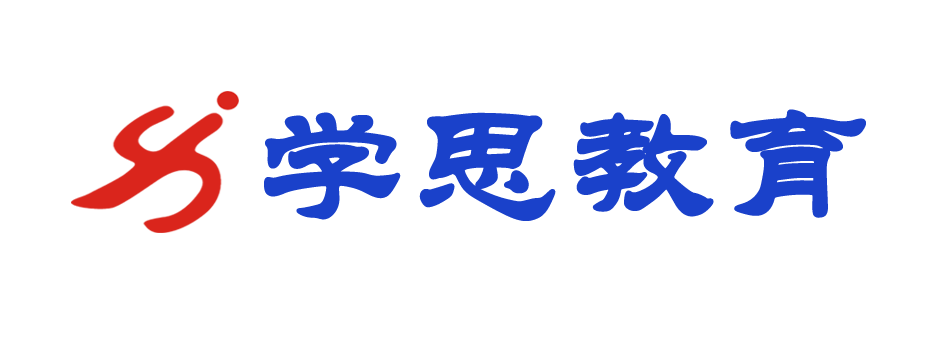 学思教育